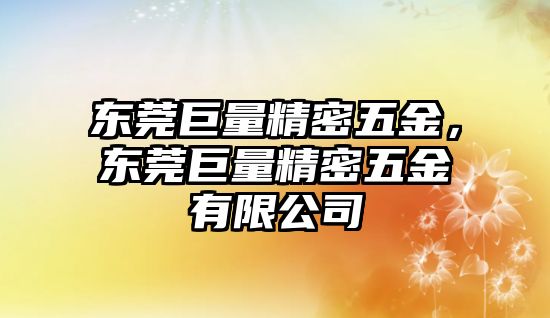 东莞巨量精密五金，东莞巨量精密五金有限公司